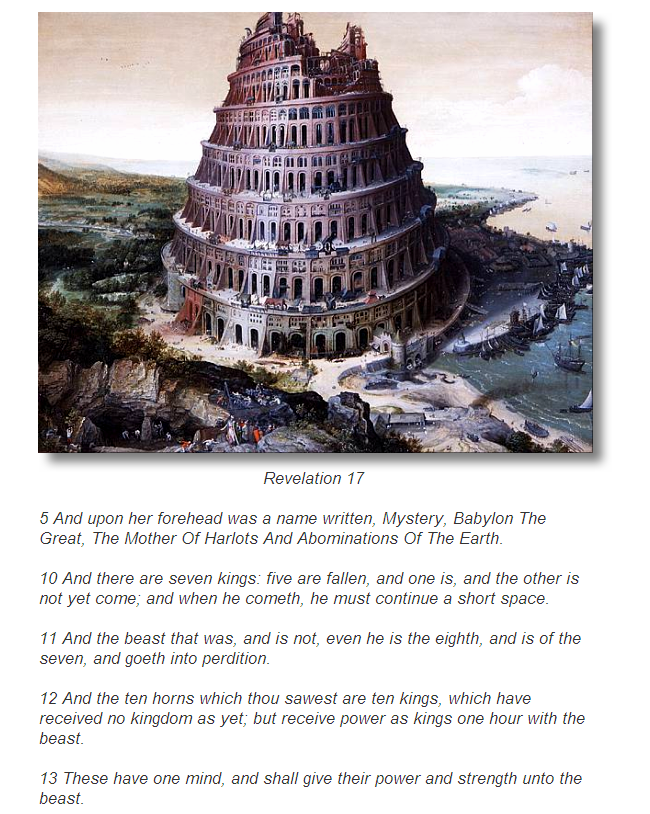 Revelation 17

5 And upon her forehead was a name written, Mystery, Babylon The Great, The Mother Of Harlots And Abominations Of The Earth.

10 And there are seven kings: five are fallen, and one is, and the other is not yet come; and when he cometh, he must continue a short space.

11 And the beast that was, and is not, even he is the eighth, and is of the seven, and goeth into perdition.

12 And the ten horns which thou sawest are ten kings, which have received no kingdom as yet; but receive power as kings one hour with the beast.

13 These have one mind, and shall give their power and strength unto the beast.